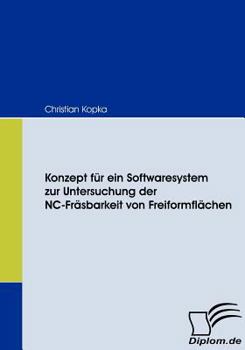 Christian Kopka

Konzept für ein Softwaresystem zur Untersuchung der NC-Fräsbarkeit von Freiformflächen

Diplom.de